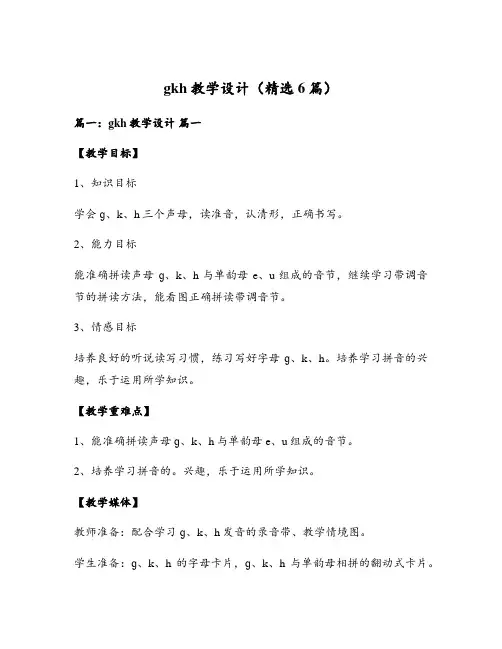 gkh 教学设计（精选 6 篇）

篇一：gkh 教学设计 篇一

【教学目标】

1、知识目标

学会 g、k、h 三个声母，读准音，认清形，正确书写。

2、能力目标

能准确拼读声母 g、k、h 与单韵母 e、u 组成的音节，继续学习带调音节的拼读方法，能看图正确拼读带调音节。

3、情感目标

培养良好的听说读写习惯，练习写好字母 g、k、h。培养学习拼音的兴趣，乐于运用所学知识。

【教学重难点】

1、能准确拼读声母 g、k、h 与单韵母 e、u 组成的音节。

2、培养学习拼音的。兴趣，乐于运用所学知识。

【教学媒体】

教师准备：配合学习 g、k、h 发音的录音带、教学情境图。

学生准备：g、k、h 的字母卡片，g、k、h 与单韵母相拼的翻动式卡片。